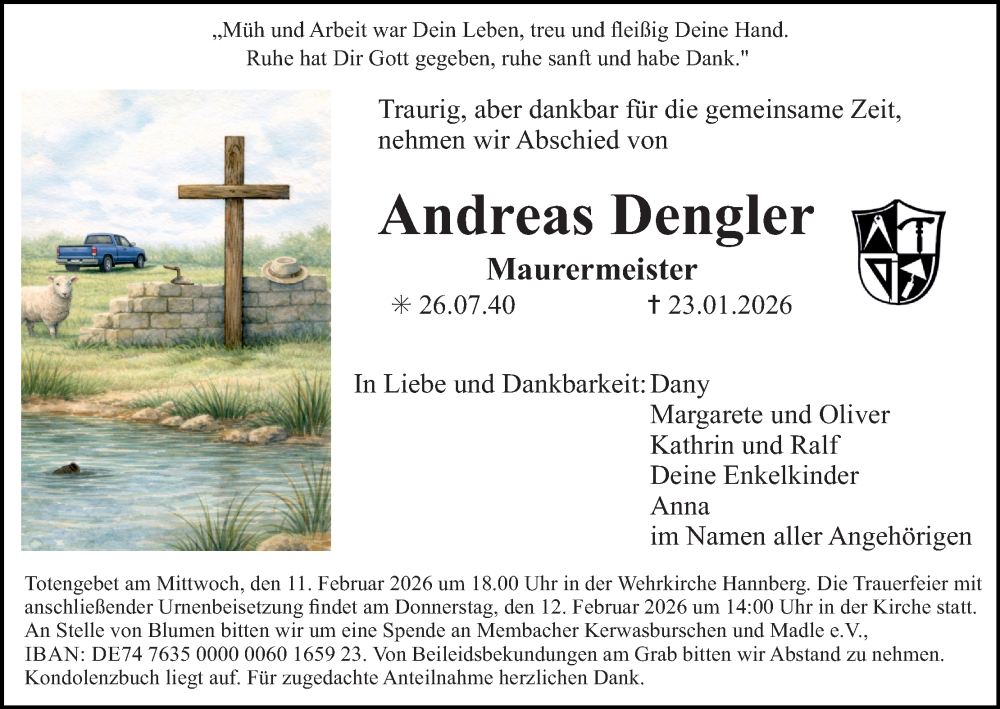 „Müh und Arbeit war Dein Leben, treu und fleißig Deine Hand.
Ruhe hat Dir Gott gegeben, ruhe sanft und habe Dank."

Traurig, aber dankbar für die gemeinsame Zeit, nehmen wir Abschied von

Andreas Dengler

Maurermeister

✳ 26.07.40 † 23.01.2026

In Liebe und Dankbarkeit: Dany
Margarete und Oliver
Kathrin und Ralf
Deine Enkelkinder
Anna
im Namen aller Angehörigen

Totengebet am Mittwoch, den 11. Februar 2026 um 18.00 Uhr in der Wehrkirche Hannberg. Die Trauerfeier mit anschließender Urnenbeisetzung findet am Donnerstag, den 12. Februar 2026 um 14:00 Uhr in der Kirche statt. An Stelle von Blumen bitten wir um eine Spende an Membacher Kerwasburschen und Madle e.V., IBAN: DE74 7635 0000 0060 1659 23. Von Beileidsbekundungen am Grab bitten wir Abstand zu nehmen. Kondolenzbuch liegt auf. Für zugedachte Anteilnahme herzlichen Dank.